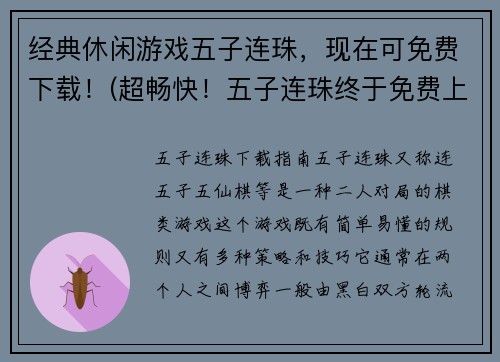 经典休闲游戏五子连珠，现在可免费下载！(超畅快！五子连珠终于免费上

五子连珠下载指南五子连珠又称连五子五仙棋等是一种二人对局的棋类游戏这个游戏既有简单易懂的规则又有多种策略和技巧它通常在两个人之间博弈一般由黑白双方轮流